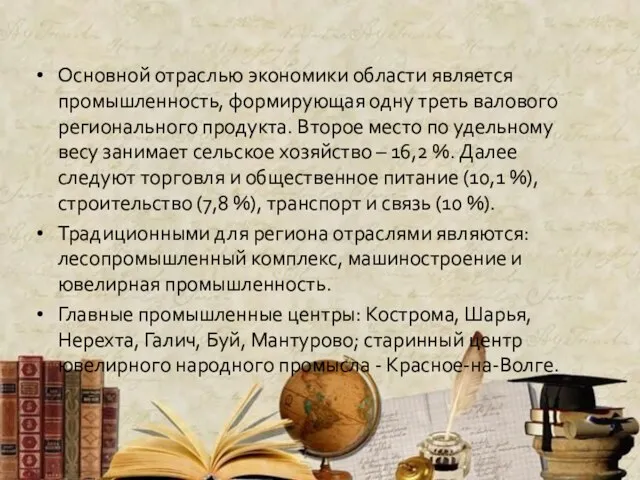 • Основной отраслью экономики области является промышленность, формирующая одну треть валового регионального продукта. Второе место по удельному весу занимает сельское хозяйство – 16,2 %. Далее следуют торговля и общественное питание (10,1 %), строительство (7,8 %), транспорт и связь (10 %).

• Традиционными для региона отраслями являются: лесопромышленный комплекс, машиностроение и ювелирная промышленность.

• Главные промышленные центры: Кострома, Шарья, Нерехта, Галич, Буй, Мантурово; старинный центр ювелирного народного промысла - Красное-на-Волге.